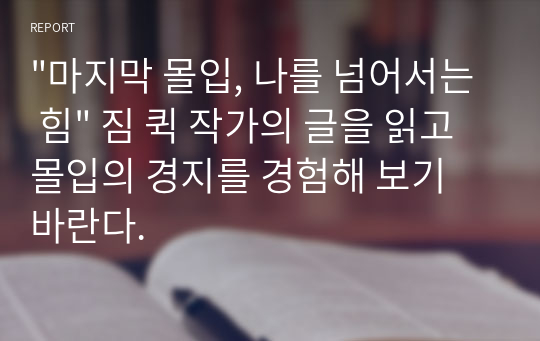 REPORT

"마지막 몰입, 나를 넘어서는 힘" 짐 퀵 작가의 글을 읽고 몰입의 경지를 경험해 보기 바란다.